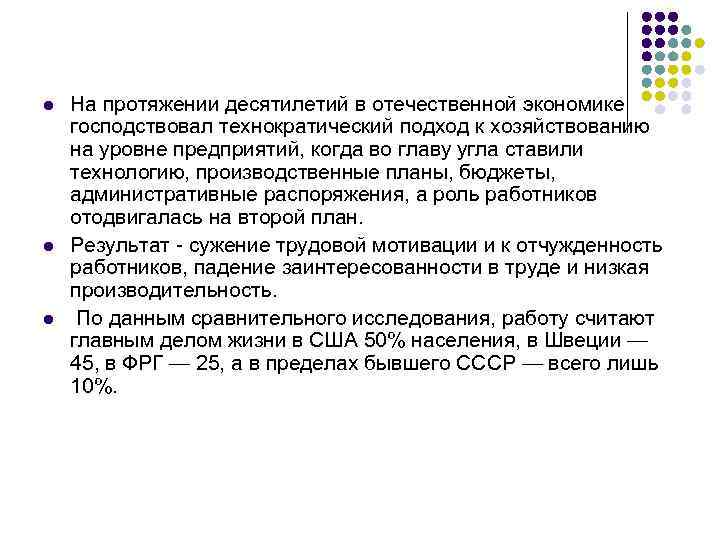 На протяжении десятилетий в отечественной экономике господствовал технократический подход к хозяйствованию на уровне предприятий, когда во главу угла ставили технологию, производственные планы, бюджеты, административные распоряжения, а роль работников отодвигалась на второй план.

Результат - сужение трудовой мотивации и к отчужденность работников, падение заинтересованности в труде и низкая производительность.

По данным сравнительного исследования, работу считают главным делом жизни в США 50% населения, в Швеции — 45, в ФРГ — 25, а в пределах бывшего СССР — всего лишь 10%.